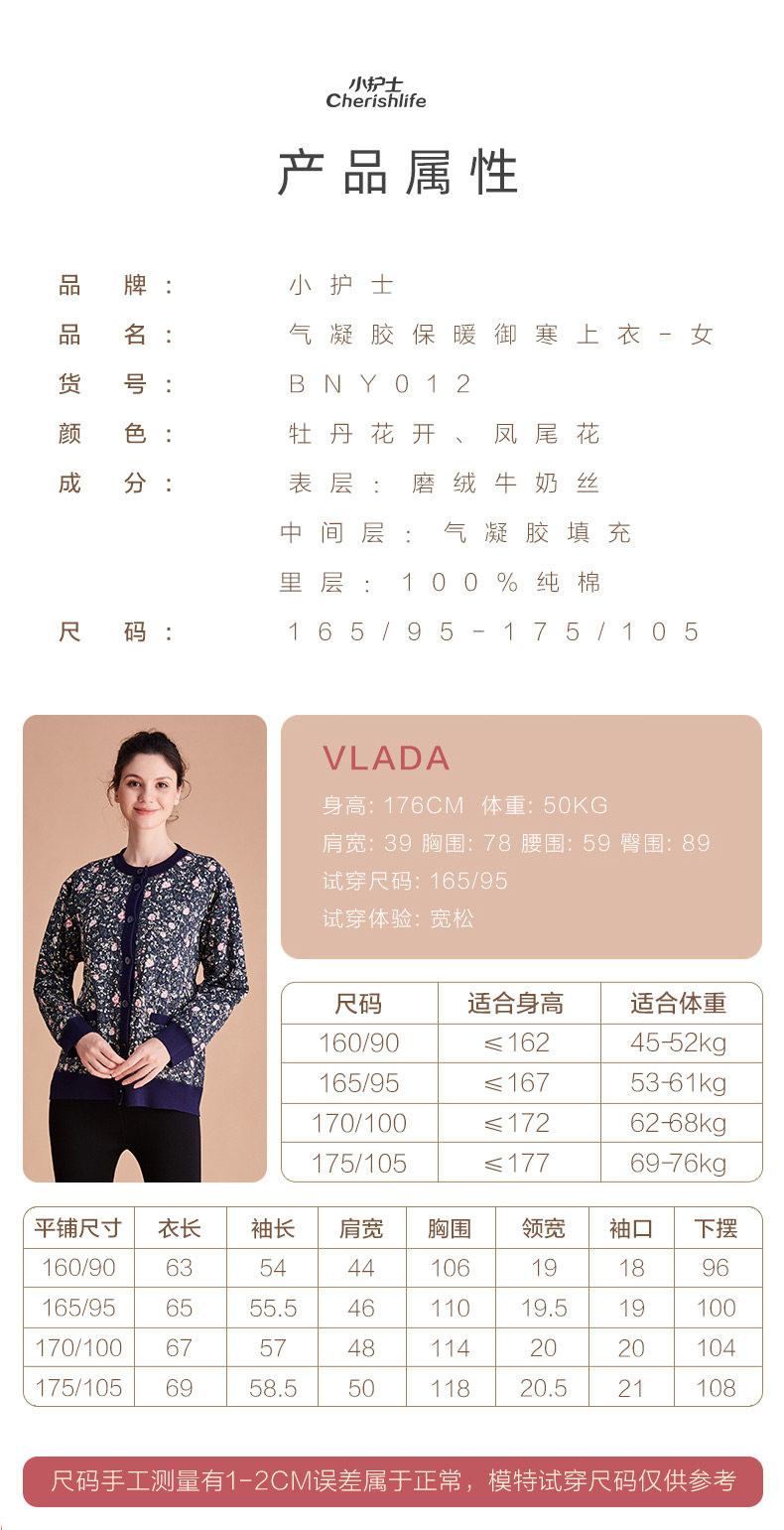 小护士
Cherishlife

产品属性

品牌： 小护士
品名： 气凝胶保暖御寒上衣－女
货号： BNY012
颜色： 牡丹花开、凤尾花
成分： 表层：磨绒牛奶丝
中间层：气凝胶填充
里层：100%纯棉
尺码： 165/95－175/105

VLADA
身高: 176CM 体重: 50KG
肩宽: 39 胸围: 78 腰围: 59 臀围: 89
试穿尺码: 165/95
试穿体验: 宽松

| 尺码 | 适合身高 | 适合体重 |
|---|---|---|
| 160/90 | ≤162 | 45-52kg |
| 165/95 | ≤167 | 53-61kg |
| 170/100 | ≤172 | 62-68kg |
| 175/105 | ≤177 | 69-76kg |

| 平铺尺寸 | 衣长 | 袖长 | 肩宽 | 胸围 | 领宽 | 袖口 | 下摆 |
|---|---|---|---|---|---|---|---|
| 160/90 | 63 | 54 | 44 | 106 | 19 | 18 | 96 |
| 165/95 | 65 | 55.5 | 46 | 110 | 19.5 | 19 | 100 |
| 170/100 | 67 | 57 | 48 | 114 | 20 | 20 | 104 |
| 175/105 | 69 | 58.5 | 50 | 118 | 20.5 | 21 | 108 |

尺码手工测量有1-2CM误差属于正常，模特试穿尺码仅供参考